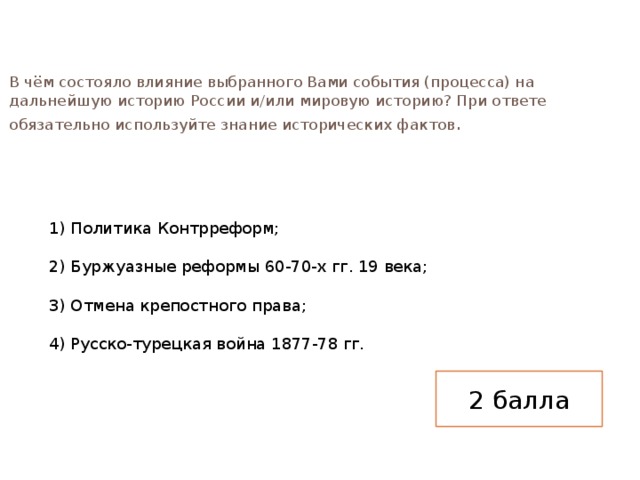 В чём состояло влияние выбранного Вами события (процесса) на дальнейшую историю России и/или мировую историю? При ответе обязательно используйте знание исторических фактов.

1) Политика Контрреформ;

2) Буржуазные реформы 60-70-х гг. 19 века;

3) Отмена крепостного права;

4) Русско-турецкая война 1877-78 гг.

2 балла